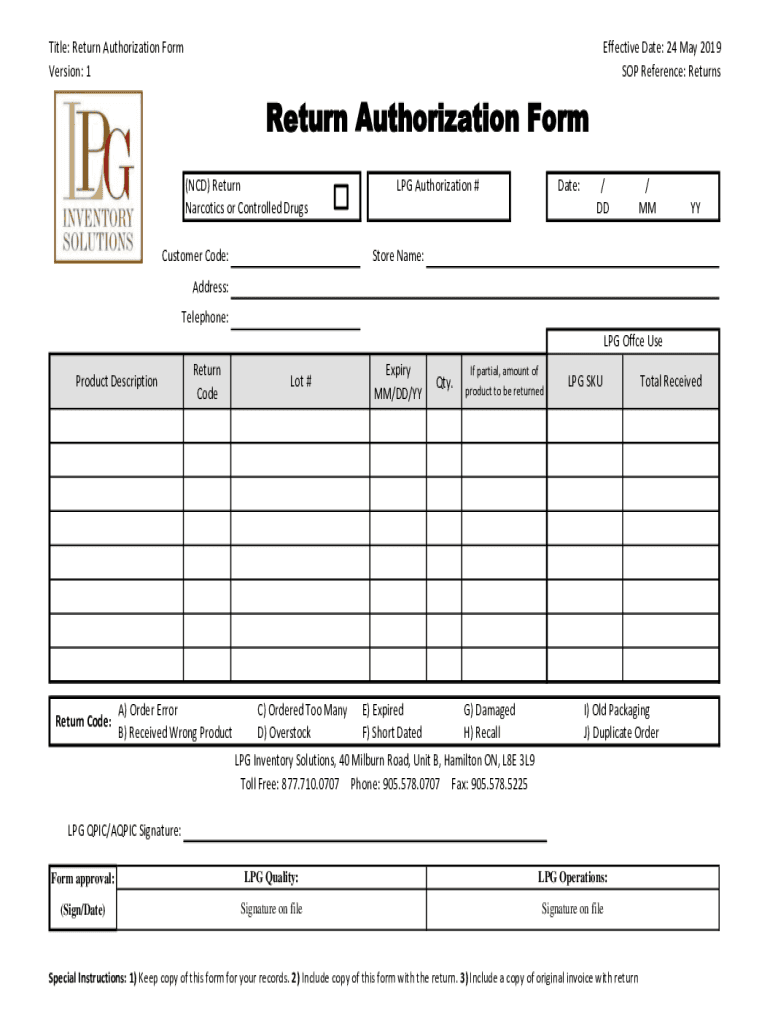 Title: Return Authorization Form
Version: 1

Effective Date: 24 May 2019
SOP Reference: Returns

LPG INVENTORY SOLUTIONS

Return Authorization Form

(NCD) Return
Narcotics or Controlled Drugs

LPG Authorization #

Date: / /
DD MM YY

Customer Code:

Store Name:

Address:

Telephone:

LPG Offce Use

| Product Description | Return Code | Lot # | Expiry MM/DD/YY | Qty. | If partial, amount of product to be returned | LPG SKU | Total Received |
|---|---|---|---|---|---|---|---|
| | | | | | | | |
| | | | | | | | |
| | | | | | | | |
| | | | | | | | |
| | | | | | | | |
| | | | | | | | |
| | | | | | | | |
| | | | | | | | |

Return Code: A) Order Error
B) Received Wrong Product
C) Ordered Too Many
D) Overstock
E) Expired
F) Short Dated
G) Damaged
H) Recall
I) Old Packaging
J) Duplicate Order

LPG Inventory Solutions, 40 Milburn Road, Unit B, Hamilton ON, L8E 3L9
Toll Free: 877.710.0707 Phone: 905.578.0707 Fax: 905.578.5225

LPG QPIC/AQPIC Signature:

| Form approval: | LPG Quality: | LPG Operations: |
|---|---|---|
| (Sign/Date) | Signature on file | Signature on file |

Special Instructions: 1) Keep copy of this form for your records. 2) Include copy of this form with the return. 3) Include a copy of original invoice with return